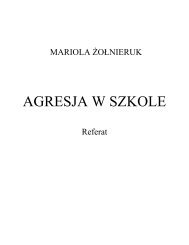 MARIOLA ŻOŁNIERUK

AGRESJA W SZKOLE

Referat